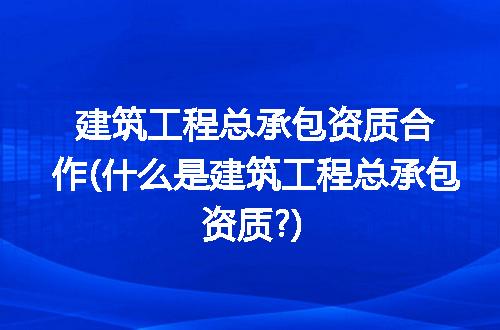 建筑工程总承包资质合作(什么是建筑工程总承包资质?)